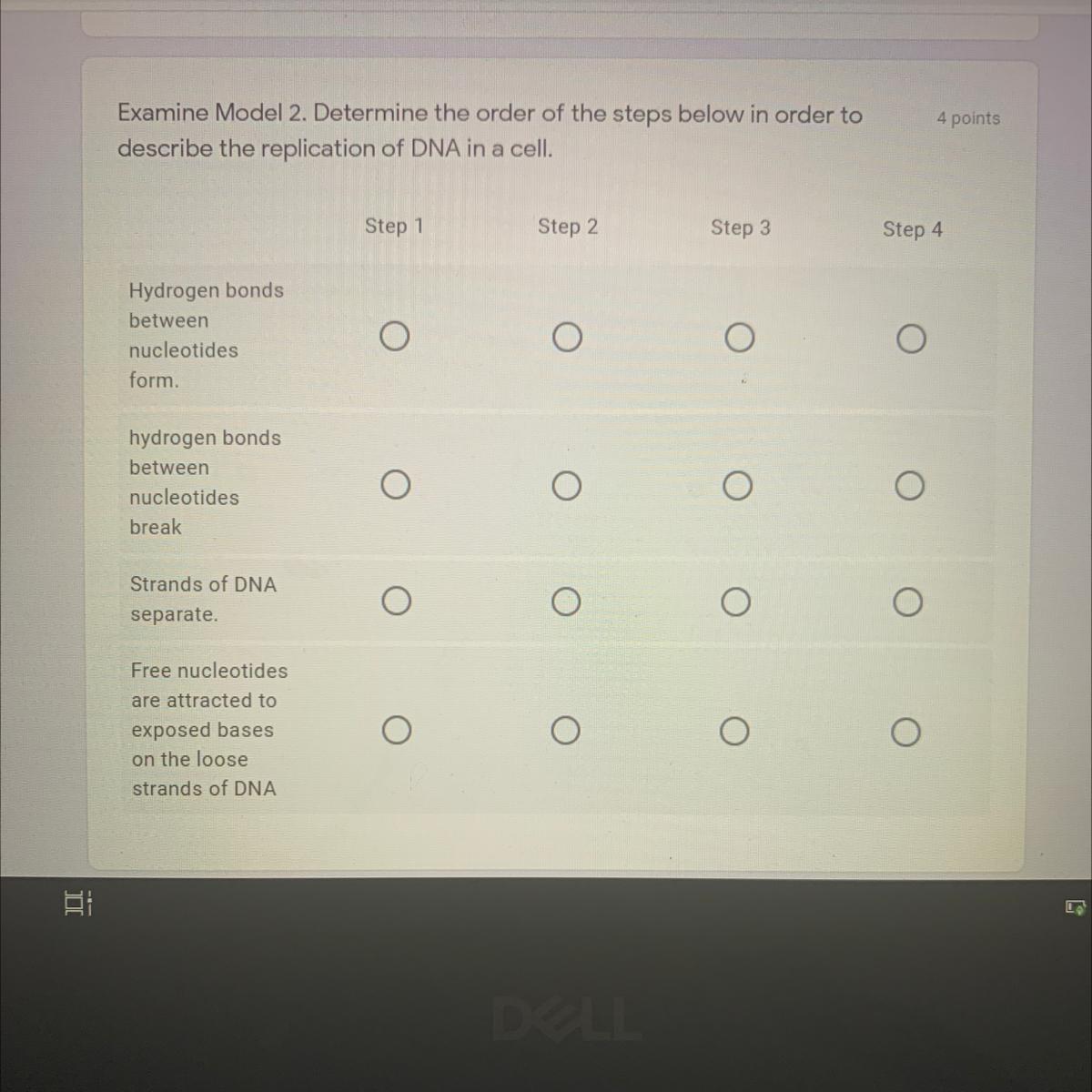 Examine Model 2. Determine the order of the steps below in order to describe the replication of DNA in a cell.

4 points

| | Step 1 | Step 2 | Step 3 | Step 4 |
|---|---|---|---|---|
| Hydrogen bonds between nucleotides form. | ○ | ○ | ○ | ○ |
| hydrogen bonds between nucleotides break | ○ | ○ | ○ | ○ |
| Strands of DNA separate. | ○ | ○ | ○ | ○ |
| Free nucleotides are attracted to exposed bases on the loose strands of DNA | ○ | ○ | ○ | ○ |

DELL